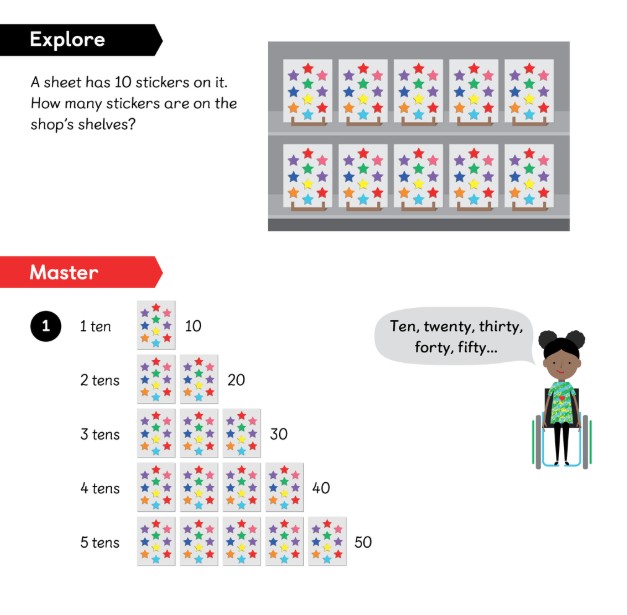 Explore

A sheet has 10 stickers on it. How many stickers are on the shop's shelves?

Master

1 1 ten 10

2 tens 20

3 tens 30

4 tens 40

5 tens 50

Ten, twenty, thirty, forty, fifty...